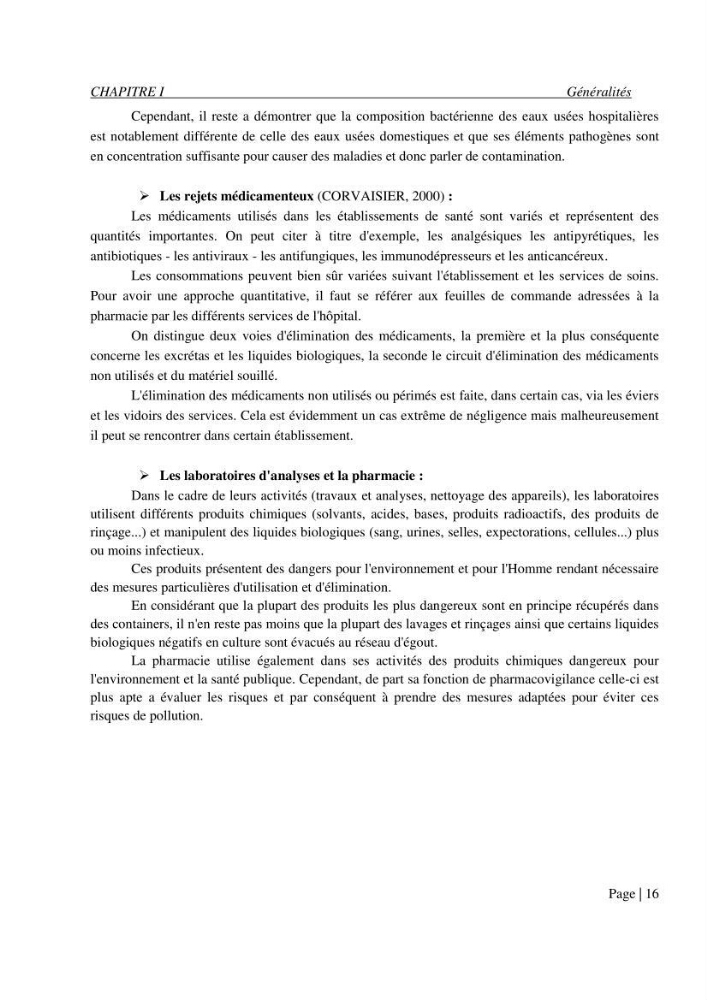 CHAPITRE I Généralités

Cependant, il reste a démontrer que la composition bactérienne des eaux usées hospitalières est notablement différente de celle des eaux usées domestiques et que ses éléments pathogènes sont en concentration suffisante pour causer des maladies et donc parler de contamination.

➢ Les rejets médicamenteux (CORVAISIER, 2000) :

Les médicaments utilisés dans les établissements de santé sont variés et représentent des quantités importantes. On peut citer à titre d'exemple, les analgésiques les antipyrétiques, les antibiotiques - les antiviraux - les antifungiques, les immunodépresseurs et les anticancéreux.

Les consommations peuvent bien sûr variées suivant l'établissement et les services de soins. Pour avoir une approche quantitative, il faut se référer aux feuilles de commande adressées à la pharmacie par les différents services de l'hôpital.

On distingue deux voies d'élimination des médicaments, la première et la plus conséquente concerne les excrétas et les liquides biologiques, la seconde le circuit d'élimination des médicaments non utilisés et du matériel souillé.

L'élimination des médicaments non utilisés ou périmés est faite, dans certain cas, via les éviers et les vidoirs des services. Cela est évidemment un cas extrême de négligence mais malheureusement il peut se rencontrer dans certain établissement.

➢ Les laboratoires d'analyses et la pharmacie :

Dans le cadre de leurs activités (travaux et analyses, nettoyage des appareils), les laboratoires utilisent différents produits chimiques (solvants, acides, bases, produits radioactifs, des produits de rinçage...) et manipulent des liquides biologiques (sang, urines, selles, expectorations, cellules...) plus ou moins infectieux.

Ces produits présentent des dangers pour l'environnement et pour l'Homme rendant nécessaire des mesures particulières d'utilisation et d'élimination.

En considérant que la plupart des produits les plus dangereux sont en principe récupérés dans des containers, il n'en reste pas moins que la plupart des lavages et rinçages ainsi que certains liquides biologiques négatifs en culture sont évacués au réseau d'égout.

La pharmacie utilise également dans ses activités des produits chimiques dangereux pour l'environnement et la santé publique. Cependant, de part sa fonction de pharmacovigilance celle-ci est plus apte a évaluer les risques et par conséquent à prendre des mesures adaptées pour éviter ces risques de pollution.

Page | 16